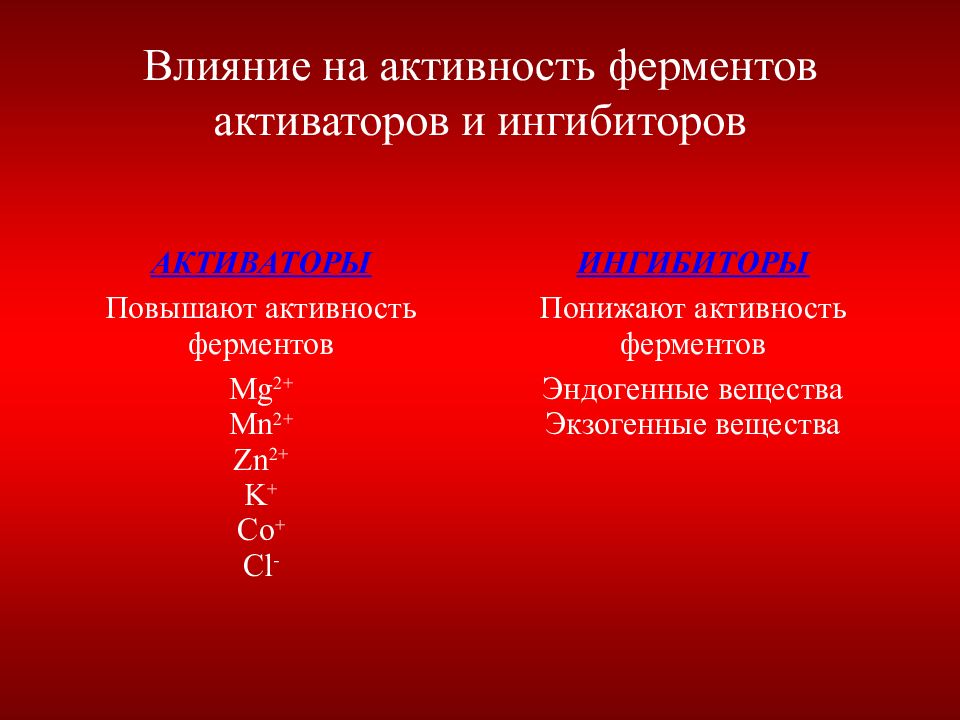 Влияние на активность ферментов активаторов и ингибиторов

АКТИВАТОРЫ

Повышают активность ферментов

$Mg^{2+}$
$Mn^{2+}$
$Zn^{2+}$
$K^{+}$
$Co^{+}$
$Cl^{-}$

ИНГИБИТОРЫ

Понижают активность ферментов

Эндогенные вещества
Экзогенные вещества